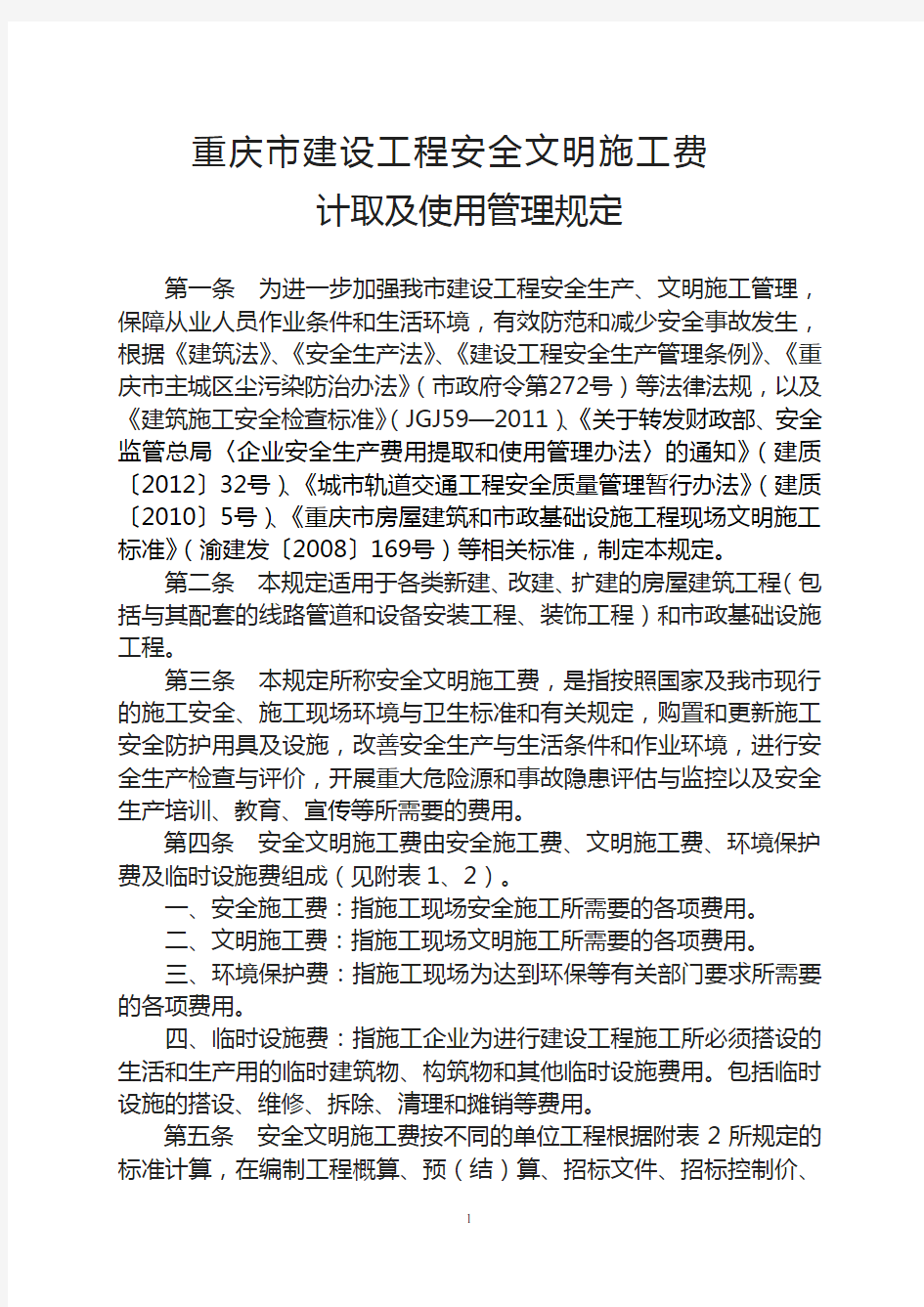 重庆市建设工程安全文明施工费
计取及使用管理规定

第一条　为进一步加强我市建设工程安全生产、文明施工管理，保障从业人员作业条件和生活环境，有效防范和减少安全事故发生，根据《建筑法》、《安全生产法》、《建设工程安全生产管理条例》、《重庆市主城区尘污染防治办法》（市政府令第272号）等法律法规，以及《建筑施工安全检查标准》（JGJ59—2011）、《关于转发财政部、安全监管总局〈企业安全生产费用提取和使用管理办法〉的通知》（建质〔2012〕32号）、《城市轨道交通工程安全质量管理暂行办法》（建质〔2010〕5号）、《重庆市房屋建筑和市政基础设施工程现场文明施工标准》（渝建发〔2008〕169号）等相关标准，制定本规定。

第二条　本规定适用于各类新建、改建、扩建的房屋建筑工程（包括与其配套的线路管道和设备安装工程、装饰工程）和市政基础设施工程。

第三条　本规定所称安全文明施工费，是指按照国家及我市现行的施工安全、施工现场环境与卫生标准和有关规定，购置和更新施工安全防护用具及设施，改善安全生产与生活条件和作业环境，进行安全生产检查与评价，开展重大危险源和事故隐患评估与监控以及安全生产培训、教育、宣传等所需要的费用。

第四条　安全文明施工费由安全施工费、文明施工费、环境保护费及临时设施费组成（见附表1、2）。

一、安全施工费：指施工现场安全施工所需要的各项费用。

二、文明施工费：指施工现场文明施工所需要的各项费用。

三、环境保护费：指施工现场为达到环保等有关部门要求所需要的各项费用。

四、临时设施费：指施工企业为进行建设工程施工所必须搭设的生活和生产用的临时建筑物、构筑物和其他临时设施费用。包括临时设施的搭设、维修、拆除、清理和摊销等费用。

第五条　安全文明施工费按不同的单位工程根据附表2所规定的标准计算，在编制工程概算、预（结）算、招标文件、招标控制价、

1